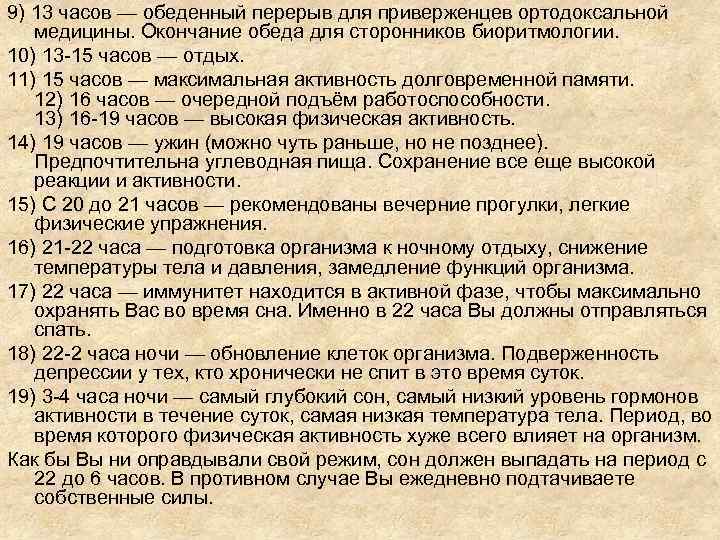 9) 13 часов — обеденный перерыв для приверженцев ортодоксальной медицины. Окончание обеда для сторонников биоритмологии.

10) 13-15 часов — отдых.

11) 15 часов — максимальная активность долговременной памяти.
12) 16 часов — очередной подъём работоспособности.
13) 16-19 часов — высокая физическая активность.

14) 19 часов — ужин (можно чуть раньше, но не позднее). Предпочтительна углеводная пища. Сохранение все еще высокой реакции и активности.

15) С 20 до 21 часов — рекомендованы вечерние прогулки, легкие физические упражнения.

16) 21-22 часа — подготовка организма к ночному отдыху, снижение температуры тела и давления, замедление функций организма.

17) 22 часа — иммунитет находится в активной фазе, чтобы максимально охранять Вас во время сна. Именно в 22 часа Вы должны отправляться спать.

18) 22-2 часа ночи — обновление клеток организма. Подверженность депрессии у тех, кто хронически не спит в это время суток.

19) 3-4 часа ночи — самый глубокий сон, самый низкий уровень гормонов активности в течение суток, самая низкая температура тела. Период, во время которого физическая активность хуже всего влияет на организм.

Как бы Вы ни оправдывали свой режим, сон должен выпадать на период с 22 до 6 часов. В противном случае Вы ежедневно подтачиваете собственные силы.